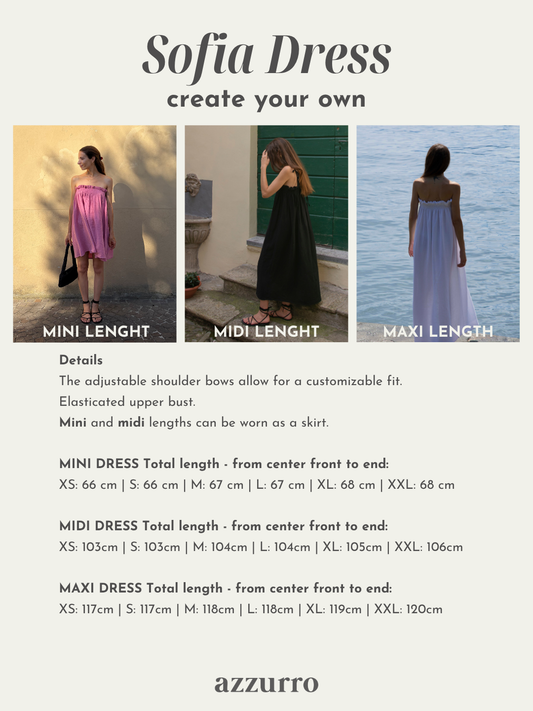 Sofia Dress
create your own

MINI LENGHT

MIDI LENGHT

MAXI LENGTH

Details
The adjustable shoulder bows allow for a customizable fit.
Elasticated upper bust.
Mini and midi lengths can be worn as a skirt.

MINI DRESS Total length - from center front to end:
XS: 66 cm | S: 66 cm | M: 67 cm | L: 67 cm | XL: 68 cm | XXL: 68 cm

MIDI DRESS Total length - from center front to end:
XS: 103cm | S: 103cm | M: 104cm | L: 104cm | XL: 105cm | XXL: 106cm

MAXI DRESS Total length - from center front to end:
XS: 117cm | S: 117cm | M: 118cm | L: 118cm | XL: 119cm | XXL: 120cm

azzurro